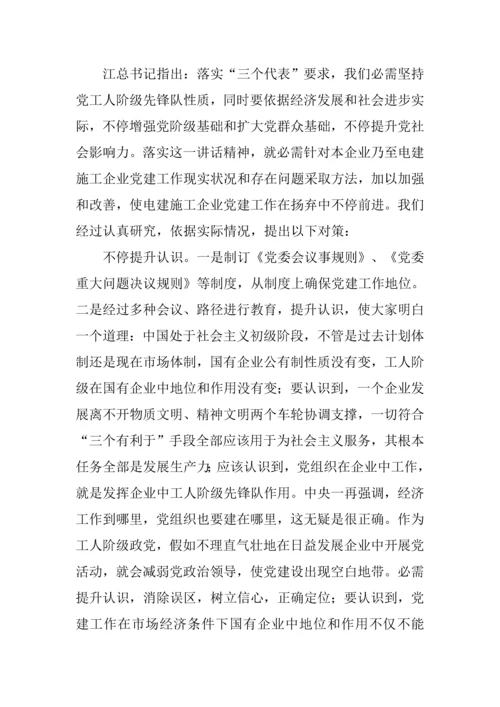 江总书记指出：落实“三个代表”要求，我们必需坚持党工人阶级先锋队性质，同时要依据经济发展和社会进步实际，不停增强党阶级基础和扩大党群众基础，不停提升党社会影响力。落实这一讲话精神，就必需针对本企业乃至电建施工企业党建工作现实状况和存在问题采取方法，加以加强和改善，使电建施工企业党建工作在扬弃中不停前进。我们经过认真研究，依据实际情况，提出以下对策：

不停提升认识。一是制订《党委会议事规则》、《党委重大问题决议规则》等制度，从制度上确保党建工作地位。二是经过多种会议、路径进行教育，提升认识，使大家明白一个道理：中国处于社会主义初级阶段，不管是过去计划体制还是现在市场体制，国有企业公有制性质没有变，工人阶级在国有企业中地位和作用没有变；要认识到，一个企业发展离不开物质文明、精神文明两个车轮协调支撑，一切符合“三个有利于”手段全部应该用于为社会主义服务，其根本任务全部是发展生产力；应该认识到，党组织在企业中工作，就是发挥企业中工人阶级先锋队作用。中央一再强调，经济工作到哪里，党组织也要建在哪里，这无疑是很正确。作为工人阶级政党，假如不理直气壮地在日益发展企业中开展党活动，就会减弱党政治领导，使党建设出现空白地带。必需提升认识，消除误区，树立信心，正确定位；要认识到，党建工作在市场经济条件下国有企业中地位和作用不仅不能